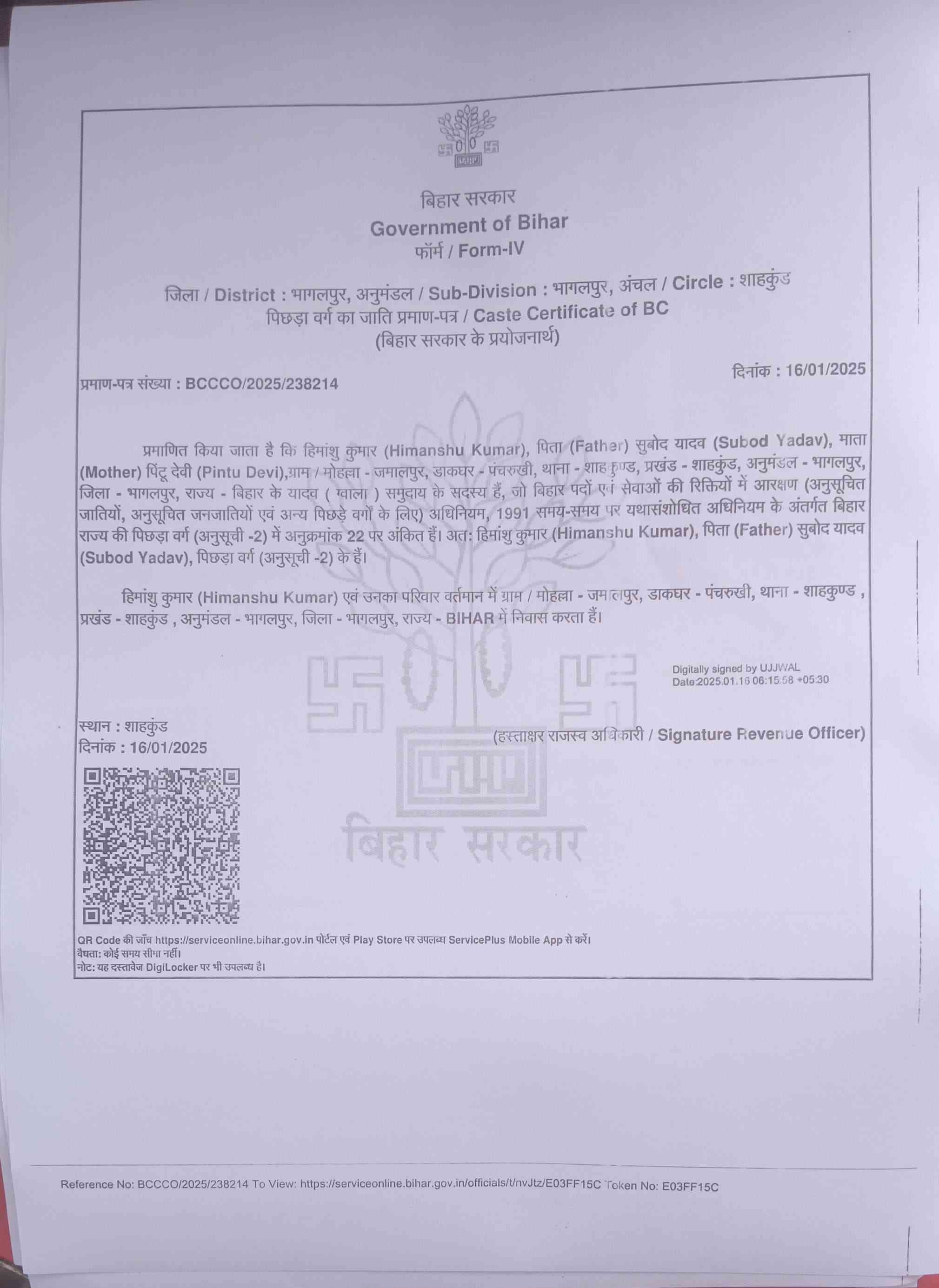 बिहार सरकार
Government of Bihar
फॉर्म / Form-IV

जिला / District : भागलपुर, अनुमंडल / Sub-Division : भागलपुर, अंचल / Circle : शाहकुंड
पिछड़ा वर्ग का जाति प्रमाण-पत्र / Caste Certificate of BC
(बिहार सरकार के प्रयोजनार्थ)

प्रमाण-पत्र संख्या : BCCCO/2025/238214

दिनांक : 16/01/2025

प्रमाणित किया जाता है कि हिमांशु कुमार (Himanshu Kumar), पिता (Father) सुबोद यादव (Subod Yadav), माता (Mother) पिंटू देवी (Pintu Devi),ग्राम / मोहल्ला - जमालपुर, डाकघर - पंचरुखी, थाना - शाहकुण्ड, प्रखंड - शाहकुंड, अनुमंडल - भागलपुर, जिला - भागलपुर, राज्य - बिहार के यादव ( ग्वाला ) समुदाय के सदस्य हैं, जो बिहार पदों एवं सेवाओं की रिक्तियों में आरक्षण (अनुसूचित जातियों, अनुसूचित जनजातियों एवं अन्य पिछड़े वर्गों के लिए) अधिनियम, 1991 समय-समय पर यथासंशोधित अधिनियम के अंतर्गत बिहार राज्य की पिछड़ा वर्ग (अनुसूची -2) में अनुक्रमांक 22 पर अंकित हैं। अत: हिमांशु कुमार (Himanshu Kumar), पिता (Father) सुबोद यादव (Subod Yadav), पिछड़ा वर्ग (अनुसूची -2) के हैं।

हिमांशु कुमार (Himanshu Kumar) एवं उनका परिवार वर्तमान में ग्राम / मोहल्ला - जमालपुर, डाकघर - पंचरुखी, थाना - शाहकुण्ड , प्रखंड - शाहकुंड , अनुमंडल - भागलपुर, जिला - भागलपुर, राज्य - BIHAR में निवास करता हैं।

Digitally signed by UJJWAL
Date:2025.01.16 06:15:58 +05:30

स्थान : शाहकुंड
दिनांक : 16/01/2025

(हस्ताक्षर राजस्व अधिकारी / Signature Revenue Officer)

बिहार सरकार

QR Code की जाँच https://serviceonline.bihar.gov.in पोर्टल एवं Play Store पर उपलब्ध ServicePlus Mobile App से करें।
वैधता: कोई समय सीमा नहीं।
नोट: यह दस्तावेज DigiLocker पर भी उपलब्ध है।

Reference No: BCCCO/2025/238214 To View: https://serviceonline.bihar.gov.in/officials/t/nvJtz/E03FF15C Token No: E03FF15C